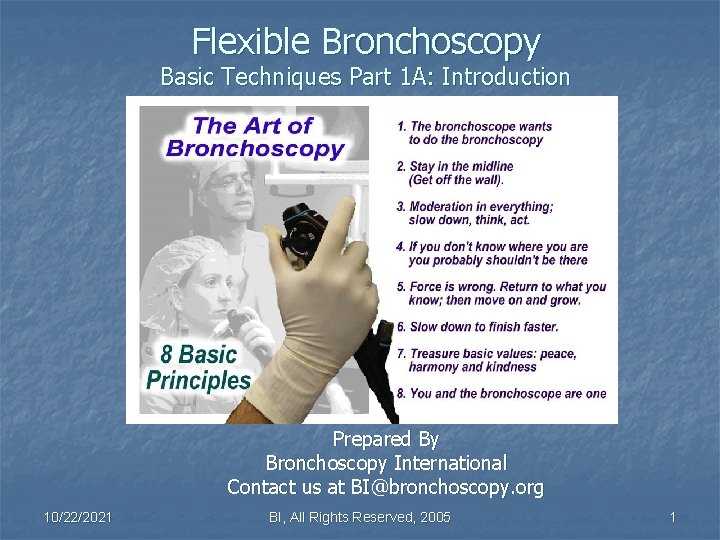 Flexible Bronchoscopy
Basic Techniques Part 1A: Introduction

The Art of Bronchoscopy

8 Basic Principles

1. The bronchoscope wants to do the bronchoscopy

2. Stay in the midline (Get off the wall).

3. Moderation in everything; slow down, think, act.

4. If you don't know where you are you probably shouldn't be there

5. Force is wrong. Return to what you know; then move on and grow.

6. Slow down to finish faster.

7. Treasure basic values: peace, harmony and kindness

8. You and the bronchoscope are one

Prepared By
Bronchoscopy International
Contact us at BI@bronchoscopy.org

10/22/2021 BI, All Rights Reserved, 2005 1